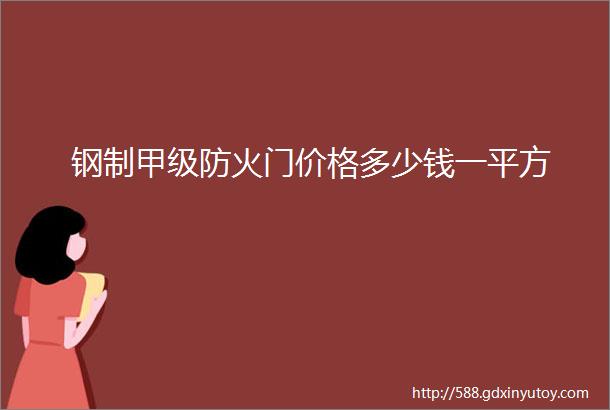 钢制甲级防火门价格多少钱一平方

http://588.gdxinyutoy.com